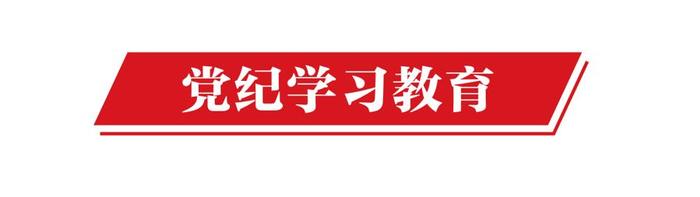 党纪学习教育